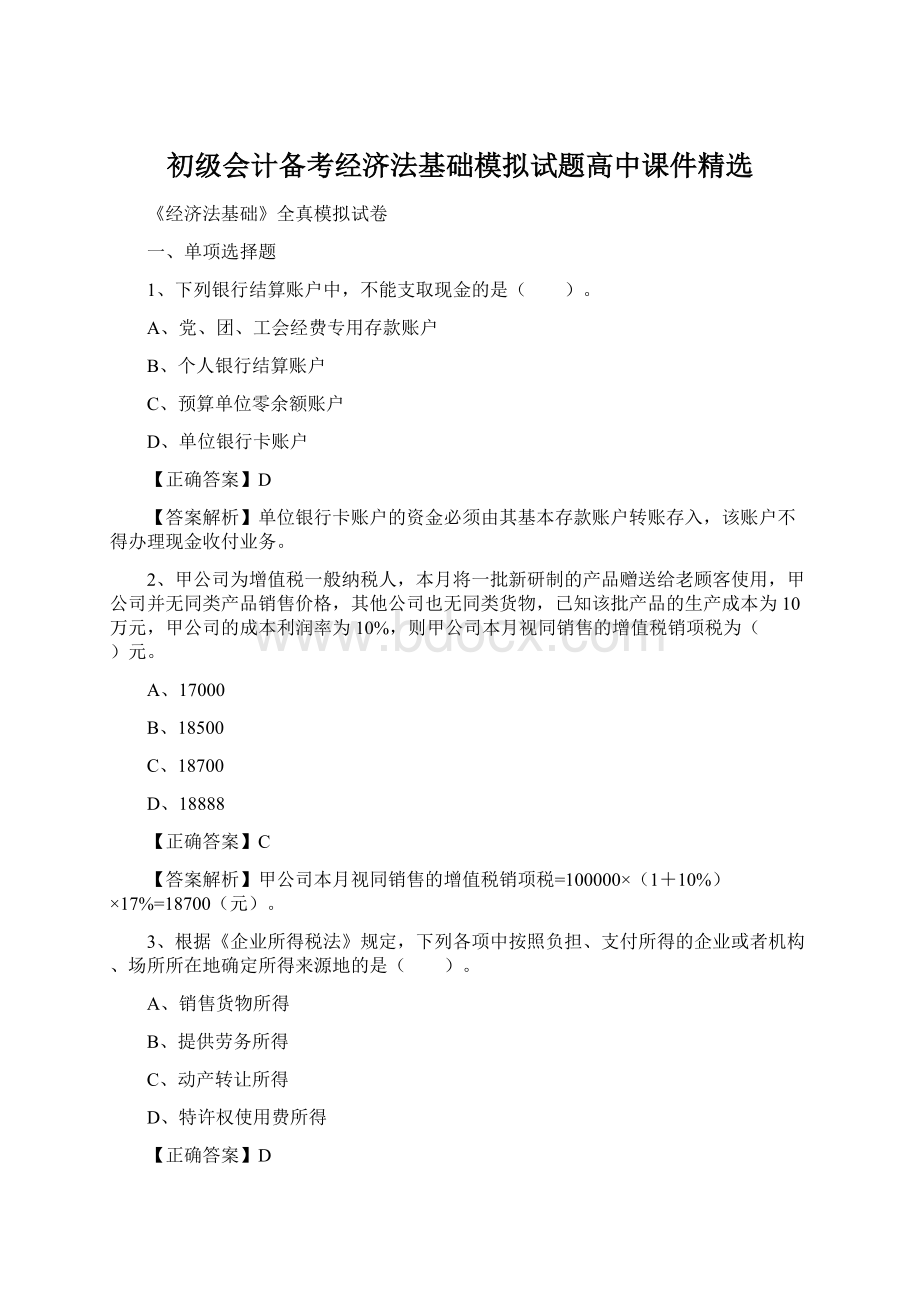 初级会计备考经济法基础模拟试题高中课件精选

《经济法基础》全真模拟试卷

一、单项选择题

1、下列银行结算账户中，不能支取现金的是（　　）。

A、党、团、工会经费专用存款账户

B、个人银行结算账户

C、预算单位零余额账户

D、单位银行卡账户

【正确答案】D

【答案解析】单位银行卡账户的资金必须由其基本存款账户转账存入，该账户不得办理现金收付业务。

2、甲公司为增值税一般纳税人，本月将一批新研制的产品赠送给老顾客使用，甲公司并无同类产品销售价格，其他公司也无同类货物，已知该批产品的生产成本为10万元，甲公司的成本利润率为10%，则甲公司本月视同销售的增值税销项税为（　　）元。

www.bdocx.com

A、17000

B、18500

C、18700

D、18888

【正确答案】C

【答案解析】甲公司本月视同销售的增值税销项税=100000×（1＋10%）×17%=18700（元）。

3、根据《企业所得税法》规定，下列各项中按照负担、支付所得的企业或者机构、场所所在地确定所得来源地的是（　　）。

A、销售货物所得

B、提供劳务所得

C、动产转让所得

D、特许权使用费所得

【正确答案】D